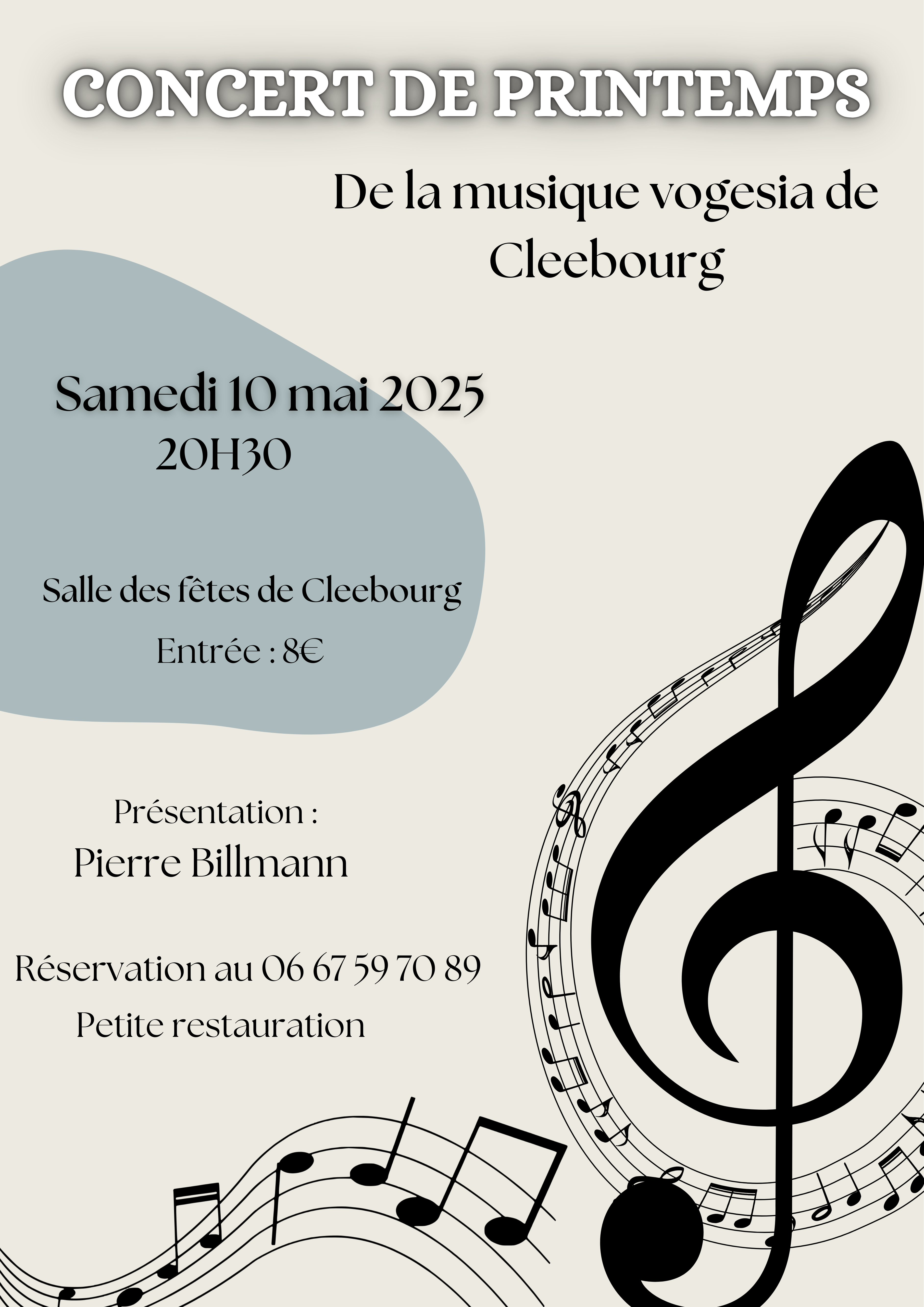 CONCERT DE PRINTEMPS

De la musique vogesia de Cleebourg

Samedi 10 mai 2025
20H30

Salle des fêtes de Cleebourg

Entrée : 8€

Présentation :
Pierre Billmann

Réservation au 06 67 59 70 89

Petite restauration